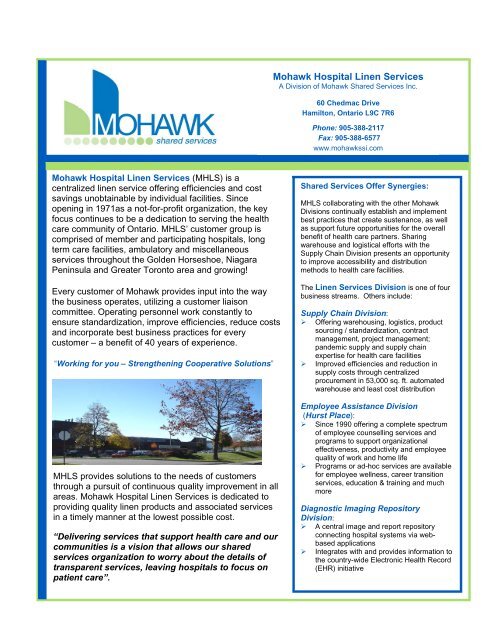 MOHAWK
shared services

Mohawk Hospital Linen Services
A Division of Mohawk Shared Services Inc.

60 Chedmac Drive
Hamilton, Ontario L9C 7R6

Phone: 905-388-2117
Fax: 905-388-6577
www.mohawkssi.com

Mohawk Hospital Linen Services (MHLS) is a centralized linen service offering efficiencies and cost savings unobtainable by individual facilities. Since opening in 1971as a not-for-profit organization, the key focus continues to be a dedication to serving the health care community of Ontario. MHLS' customer group is comprised of member and participating hospitals, long term care facilities, ambulatory and miscellaneous services throughout the Golden Horseshoe, Niagara Peninsula and Greater Toronto area and growing!

Every customer of Mohawk provides input into the way the business operates, utilizing a customer liaison committee. Operating personnel work constantly to ensure standardization, improve efficiencies, reduce costs and incorporate best business practices for every customer – a benefit of 40 years of experience.

"Working for you – Strengthening Cooperative Solutions"

MHLS provides solutions to the needs of customers through a pursuit of continuous quality improvement in all areas. Mohawk Hospital Linen Services is dedicated to providing quality linen products and associated services in a timely manner at the lowest possible cost.

"Delivering services that support health care and our communities is a vision that allows our shared services organization to worry about the details of transparent services, leaving hospitals to focus on patient care".

Shared Services Offer Synergies:

MHLS collaborating with the other Mohawk Divisions continually establish and implement best practices that create sustenance, as well as support future opportunities for the overall benefit of health care partners. Sharing warehouse and logistical efforts with the Supply Chain Division presents an opportunity to improve accessibility and distribution methods to health care facilities.

The Linen Services Division is one of four business streams. Others include:

Supply Chain Division:
➢ Offering warehousing, logistics, product sourcing / standardization, contract management, project management; pandemic supply and supply chain expertise for health care facilities
➢ Improved efficiencies and reduction in supply costs through centralized procurement in 53,000 sq. ft. automated warehouse and least cost distribution

Employee Assistance Division (Hurst Place):
➢ Since 1990 offering a complete spectrum of employee counselling services and programs to support organizational effectiveness, productivity and employee quality of work and home life
➢ Programs or ad-hoc services are available for employee wellness, career transition services, education & training and much more

Diagnostic Imaging Repository Division:
➢ A central image and report repository connecting hospital systems via web-based applications
➢ Integrates with and provides information to the country-wide Electronic Health Record (EHR) initiative